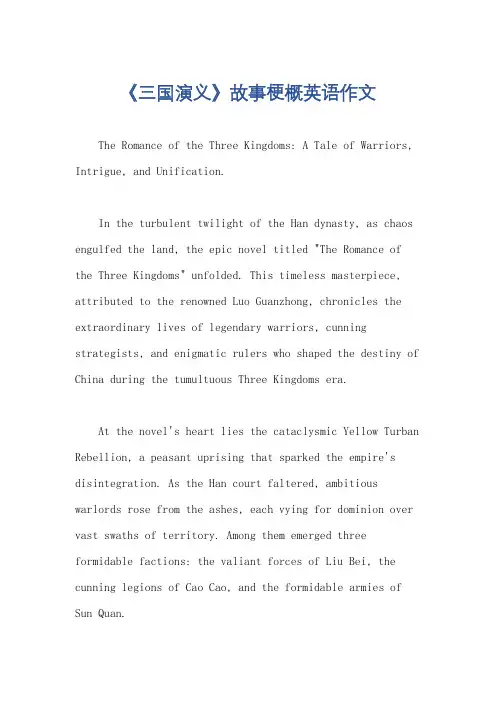 《三国演义》故事梗概英语作文

The Romance of the Three Kingdoms: A Tale of Warriors, Intrigue, and Unification.

In the turbulent twilight of the Han dynasty, as chaos engulfed the land, the epic novel titled "The Romance of the Three Kingdoms" unfolded. This timeless masterpiece, attributed to the renowned Luo Guanzhong, chronicles the extraordinary lives of legendary warriors, cunning strategists, and enigmatic rulers who shaped the destiny of China during the tumultuous Three Kingdoms era.

At the novel's heart lies the cataclysmic Yellow Turban Rebellion, a peasant uprising that sparked the empire's disintegration. As the Han court faltered, ambitious warlords rose from the ashes, each vying for dominion over vast swaths of territory. Among them emerged three formidable factions: the valiant forces of Liu Bei, the cunning legions of Cao Cao, and the formidable armies of Sun Quan.